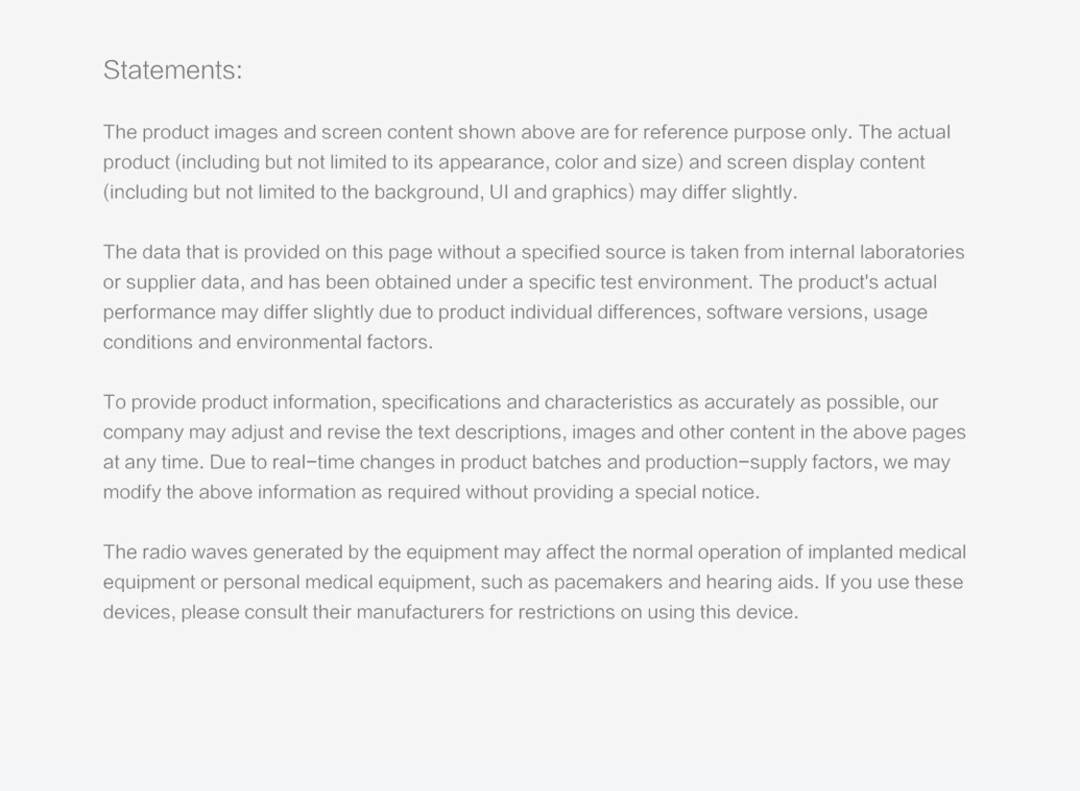 Statements:

The product images and screen content shown above are for reference purpose only. The actual product (including but not limited to its appearance, color and size) and screen display content (including but not limited to the background, UI and graphics) may differ slightly.

The data that is provided on this page without a specified source is taken from internal laboratories or supplier data, and has been obtained under a specific test environment. The product's actual performance may differ slightly due to product individual differences, software versions, usage conditions and environmental factors.

To provide product information, specifications and characteristics as accurately as possible, our company may adjust and revise the text descriptions, images and other content in the above pages at any time. Due to real-time changes in product batches and production-supply factors, we may modify the above information as required without providing a special notice.

The radio waves generated by the equipment may affect the normal operation of implanted medical equipment or personal medical equipment, such as pacemakers and hearing aids. If you use these devices, please consult their manufacturers for restrictions on using this device.